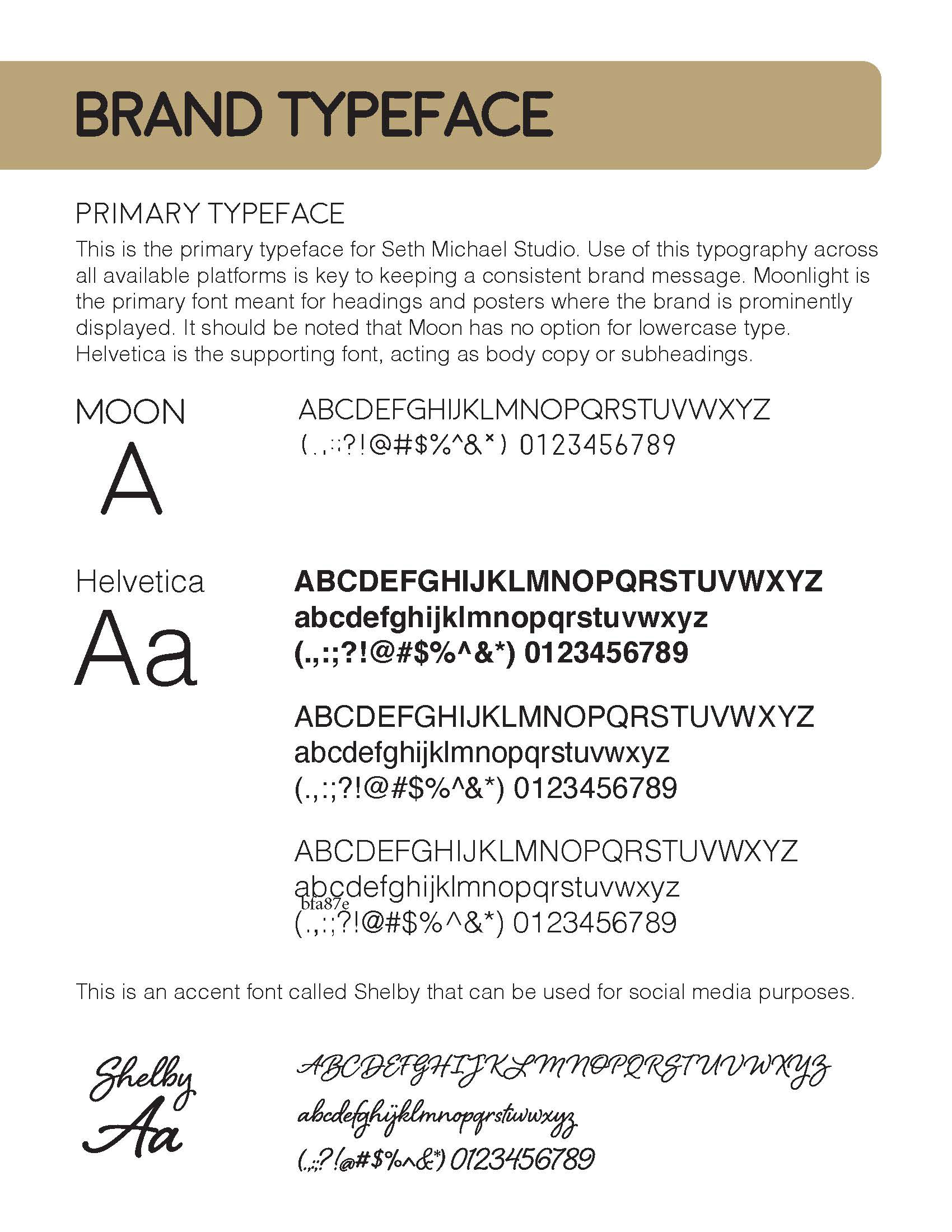 BRAND TYPEFACE

PRIMARY TYPEFACE

This is the primary typeface for Seth Michael Studio. Use of this typography across all available platforms is key to keeping a consistent brand message. Moonlight is the primary font meant for headings and posters where the brand is prominently displayed. It should be noted that Moon has no option for lowercase type. Helvetica is the supporting font, acting as body copy or subheadings.

MOON
A

ABCDEFGHIJKLMNOPQRSTUVWXYZ
(.,:;?!@#$%^&*) 0123456789

Helvetica
Aa

ABCDEFGHIJKLMNOPQRSTUVWXYZ
abcdefghijklmnopqrstuvwxyz
(.,:;?!@#$%^&*) 0123456789

ABCDEFGHIJKLMNOPQRSTUVWXYZ
abcdefghijklmnopqrstuvwxyz
(.,:;?!@#$%^&*) 0123456789

ABCDEFGHIJKLMNOPQRSTUVWXYZ
abcdefghijklmnopqrstuvwxyz
bfa87e
(.,:;?!@#$%^&*) 0123456789

This is an accent font called Shelby that can be used for social media purposes.

Shelby
Aa

ABCDEFGHIJKLMNOPQRSTUVWXYZ
abcdefghijklmnopqrstuvwxyz
(.,:;?!@#$%^&*) 0123456789